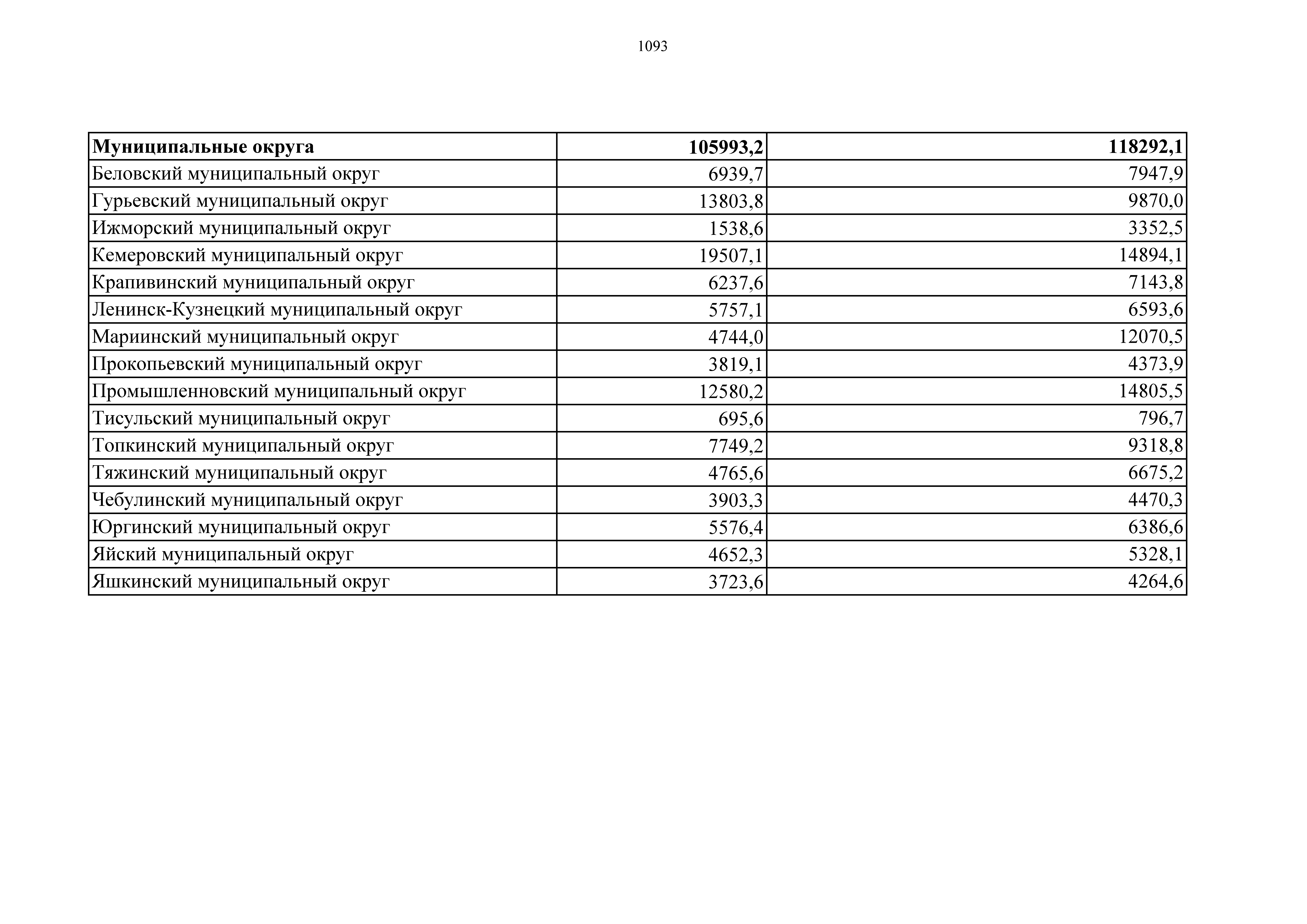 1093

| Муниципальные округа | 105993,2 | 118292,1 |
|---|---|---|
| Беловский муниципальный округ | 6939,7 | 7947,9 |
| Гурьевский муниципальный округ | 13803,8 | 9870,0 |
| Ижморский муниципальный округ | 1538,6 | 3352,5 |
| Кемеровский муниципальный округ | 19507,1 | 14894,1 |
| Крапивинский муниципальный округ | 6237,6 | 7143,8 |
| Ленинск-Кузнецкий муниципальный округ | 5757,1 | 6593,6 |
| Мариинский муниципальный округ | 4744,0 | 12070,5 |
| Прокопьевский муниципальный округ | 3819,1 | 4373,9 |
| Промышленновский муниципальный округ | 12580,2 | 14805,5 |
| Тисульский муниципальный округ | 695,6 | 796,7 |
| Топкинский муниципальный округ | 7749,2 | 9318,8 |
| Тяжинский муниципальный округ | 4765,6 | 6675,2 |
| Чебулинский муниципальный округ | 3903,3 | 4470,3 |
| Юргинский муниципальный округ | 5576,4 | 6386,6 |
| Яйский муниципальный округ | 4652,3 | 5328,1 |
| Яшкинский муниципальный округ | 3723,6 | 4264,6 |